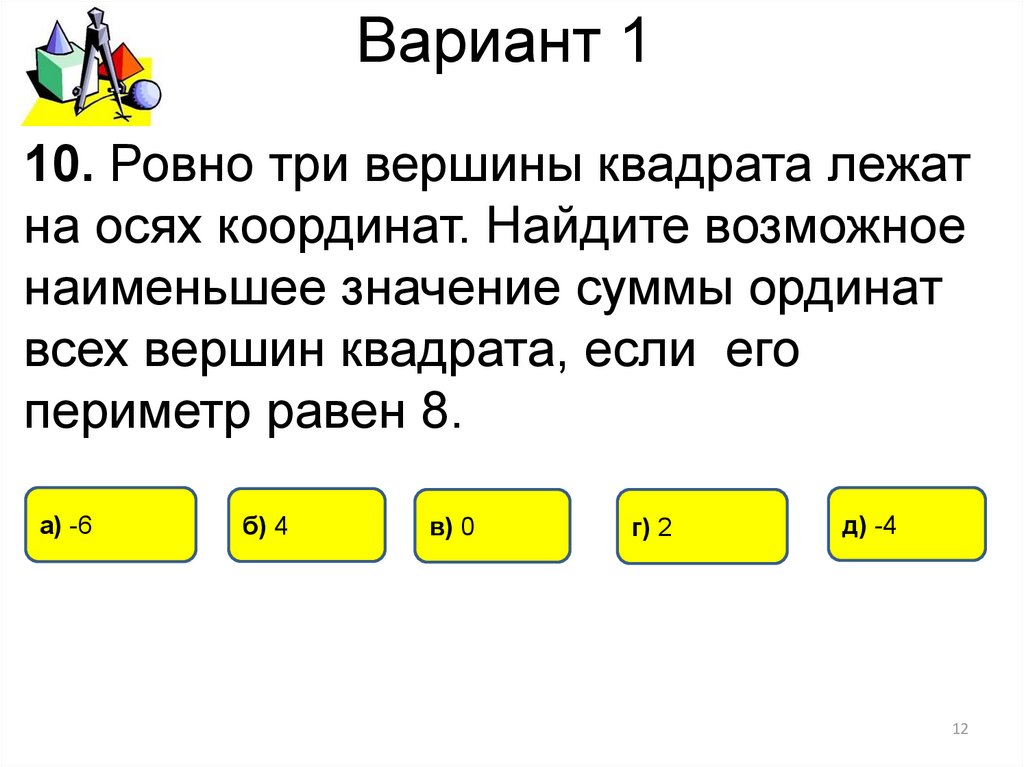 Вариант 1

10. Ровно три вершины квадрата лежат на осях координат. Найдите возможное наименьшее значение суммы ординат всех вершин квадрата, если его периметр равен 8.

а) -6

б) 4

в) 0

г) 2

д) -4

12